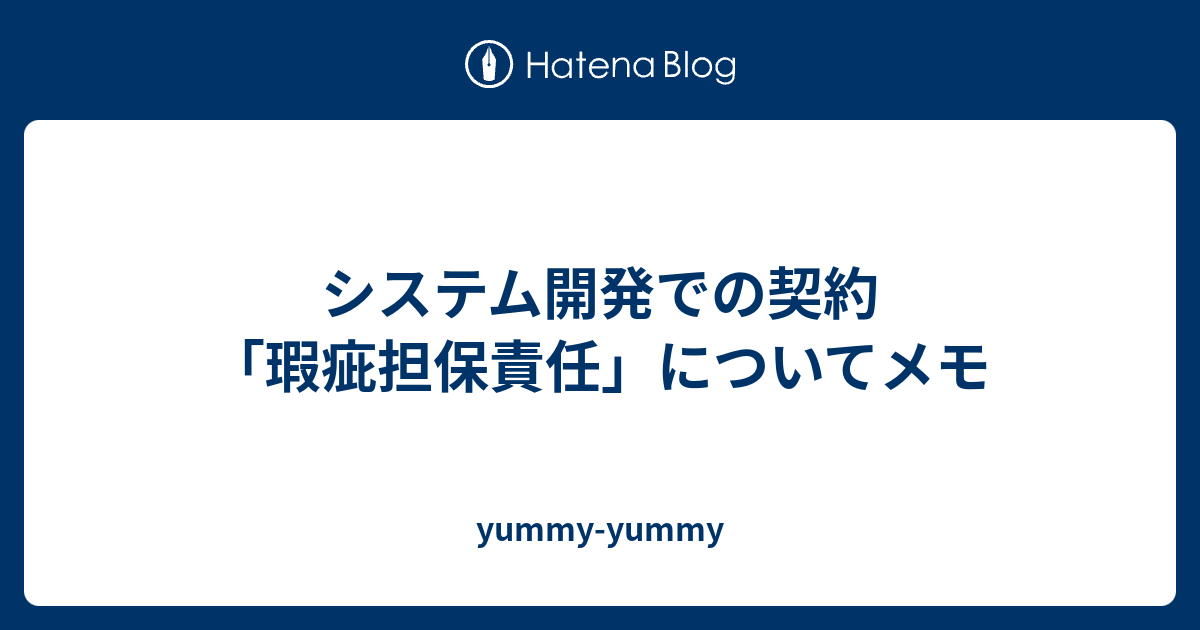 Hatena Blog

システム開発での契約「瑕疵担保責任」についてメモ

yummy-yummy